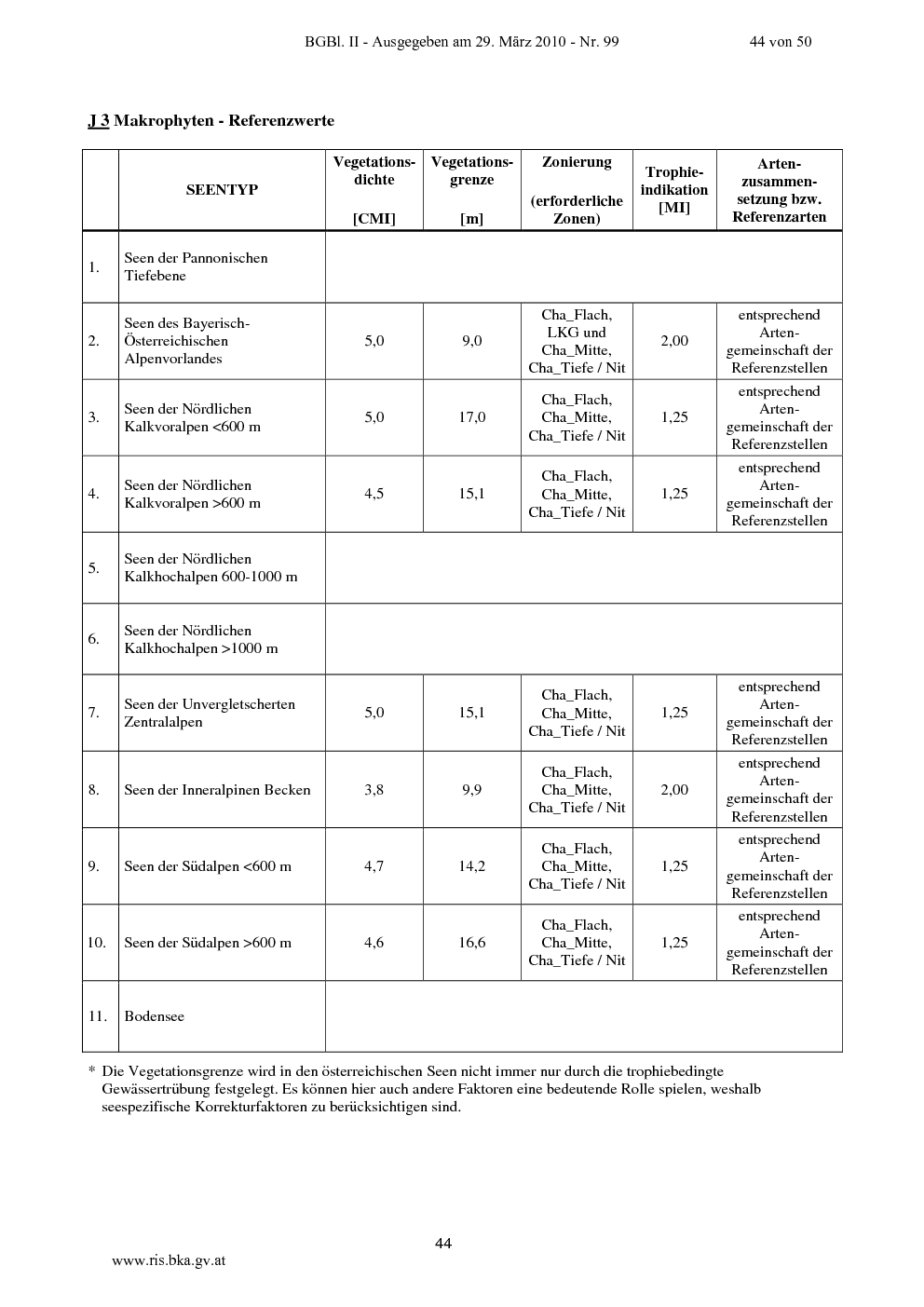 BGBl. II - Ausgegeben am 29. März 2010 - Nr. 99 44 von 50

J 3 Makrophyten - Referenzwerte

| | SEENTYP | Vegetationsdichte [CMI] | Vegetationsgrenze [m] | Zonierung (erforderliche Zonen) | Trophieindikation [MI] | Artenzusammensetzung bzw. Referenzarten |
|---|---|---|---|---|---|---|
| 1. | Seen der Pannonischen Tiefebene | | | | | |
| 2. | Seen des Bayerisch-Österreichischen Alpenvorlandes | 5,0 | 9,0 | Cha_Flach, LKG und Cha_Mitte, Cha_Tiefe / Nit | 2,00 | entsprechend Artengemeinschaft der Referenzstellen |
| 3. | Seen der Nördlichen Kalkvoralpen <600 m | 5,0 | 17,0 | Cha_Flach, Cha_Mitte, Cha_Tiefe / Nit | 1,25 | entsprechend Artengemeinschaft der Referenzstellen |
| 4. | Seen der Nördlichen Kalkvoralpen >600 m | 4,5 | 15,1 | Cha_Flach, Cha_Mitte, Cha_Tiefe / Nit | 1,25 | entsprechend Artengemeinschaft der Referenzstellen |
| 5. | Seen der Nördlichen Kalkhochalpen 600-1000 m | | | | | |
| 6. | Seen der Nördlichen Kalkhochalpen >1000 m | | | | | |
| 7. | Seen der Unvergletscherten Zentralalpen | 5,0 | 15,1 | Cha_Flach, Cha_Mitte, Cha_Tiefe / Nit | 1,25 | entsprechend Artengemeinschaft der Referenzstellen |
| 8. | Seen der Inneralpinen Becken | 3,8 | 9,9 | Cha_Flach, Cha_Mitte, Cha_Tiefe / Nit | 2,00 | entsprechend Artengemeinschaft der Referenzstellen |
| 9. | Seen der Südalpen <600 m | 4,7 | 14,2 | Cha_Flach, Cha_Mitte, Cha_Tiefe / Nit | 1,25 | entsprechend Artengemeinschaft der Referenzstellen |
| 10. | Seen der Südalpen >600 m | 4,6 | 16,6 | Cha_Flach, Cha_Mitte, Cha_Tiefe / Nit | 1,25 | entsprechend Artengemeinschaft der Referenzstellen |
| 11. | Bodensee | | | | | |

* Die Vegetationsgrenze wird in den österreichischen Seen nicht immer nur durch die trophiebedingte Gewässertrübung festgelegt. Es können hier auch andere Faktoren eine bedeutende Rolle spielen, weshalb seespezifische Korrekturfaktoren zu berücksichtigen sind.

44

www.ris.bka.gv.at